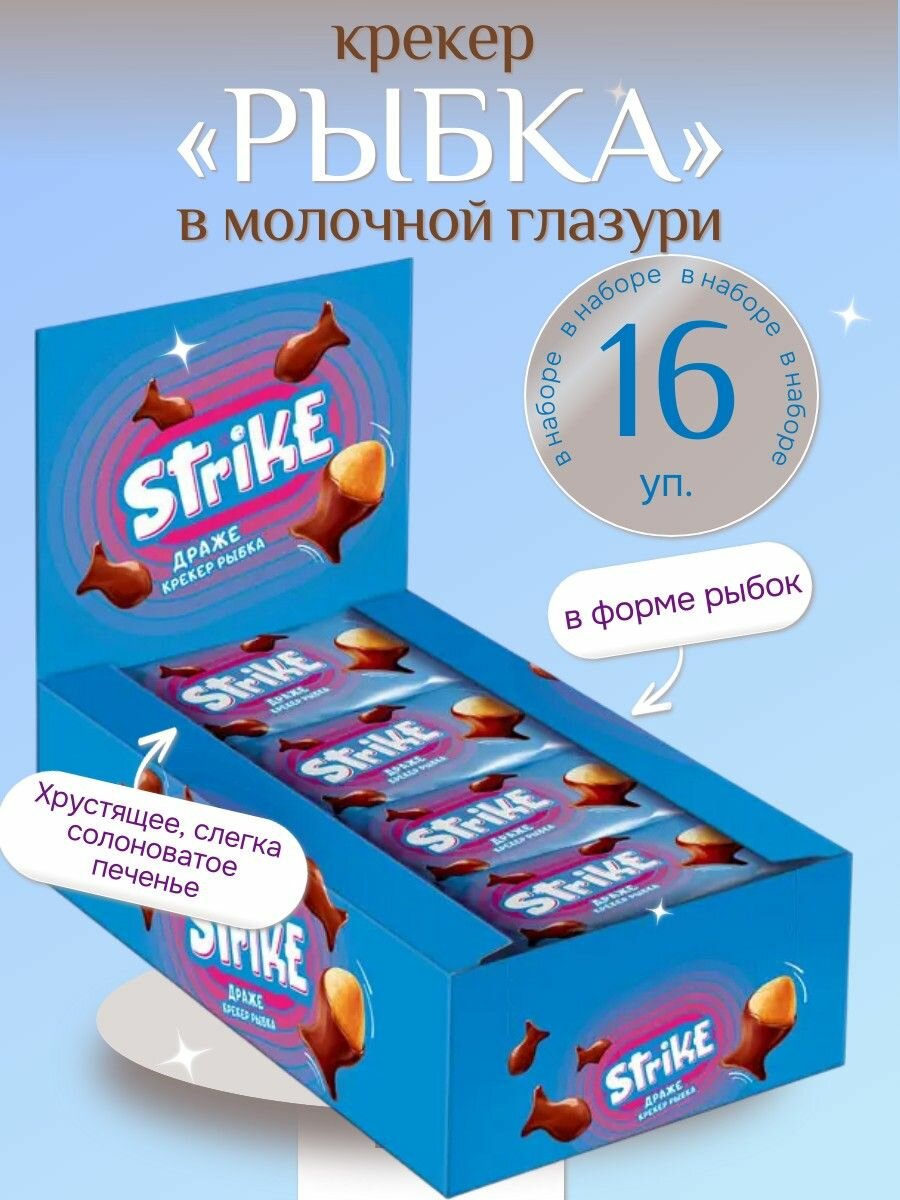 крекер
«РЫБКА»
в молочной глазури

в наборе в наборе в наборе в наборе
16
уп.

STRIKE
ДРАЖЕ
КРЕКЕР РЫБКА

в форме рыбок

STRIKE
ДРАЖЕ
КРЕКЕР РЫБКА

STRIKE
ДРАЖЕ
КРЕКЕР РЫБКА

STRIKE
ДРАЖЕ
КРЕКЕР РЫБКА

STRIKE
ДРАЖЕ
КРЕКЕР РЫБКА

Хрустящее, слегка солоноватое печенье

STRIKE
ДРАЖЕ
КРЕКЕР РЫБКА

STRIKE
ДРАЖЕ
КРЕКЕР РЫБКА